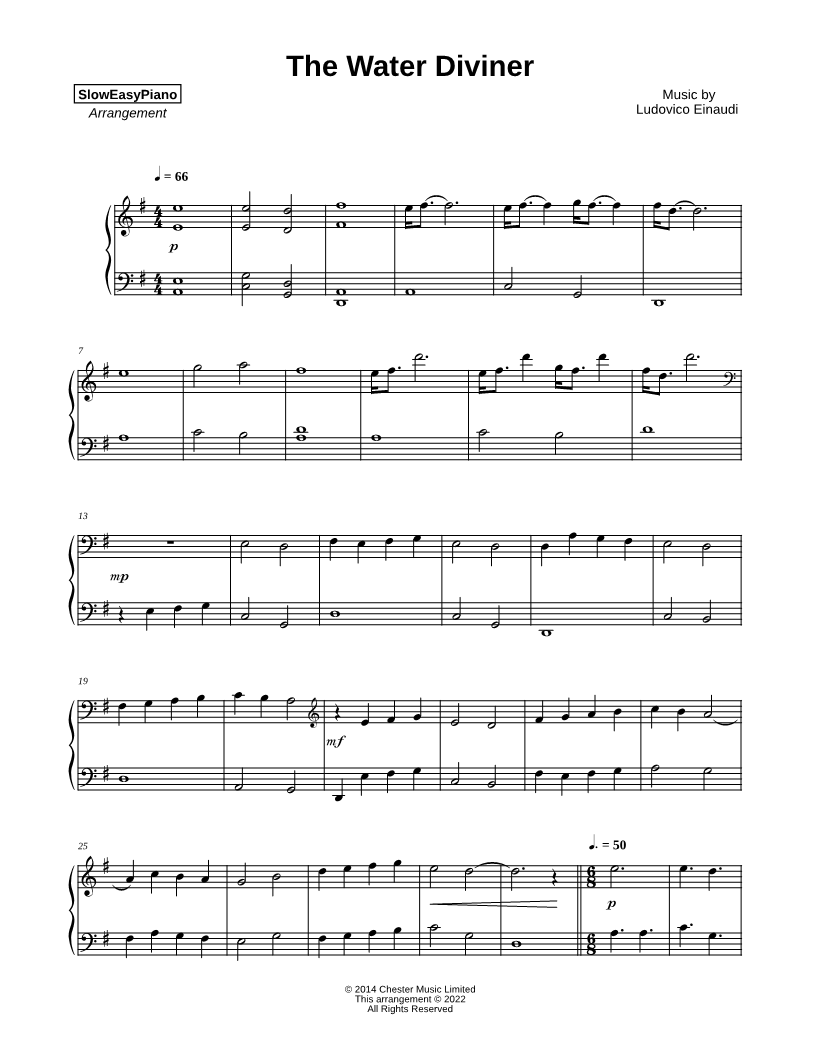 The Water Diviner

SlowEasyPiano
Arrangement

Music by
Ludovico Einaudi

♩ = 66

p

7

13

mp

19

mf

25

♩. = 50

p

© 2014 Chester Music Limited
This arrangement © 2022
All Rights Reserved